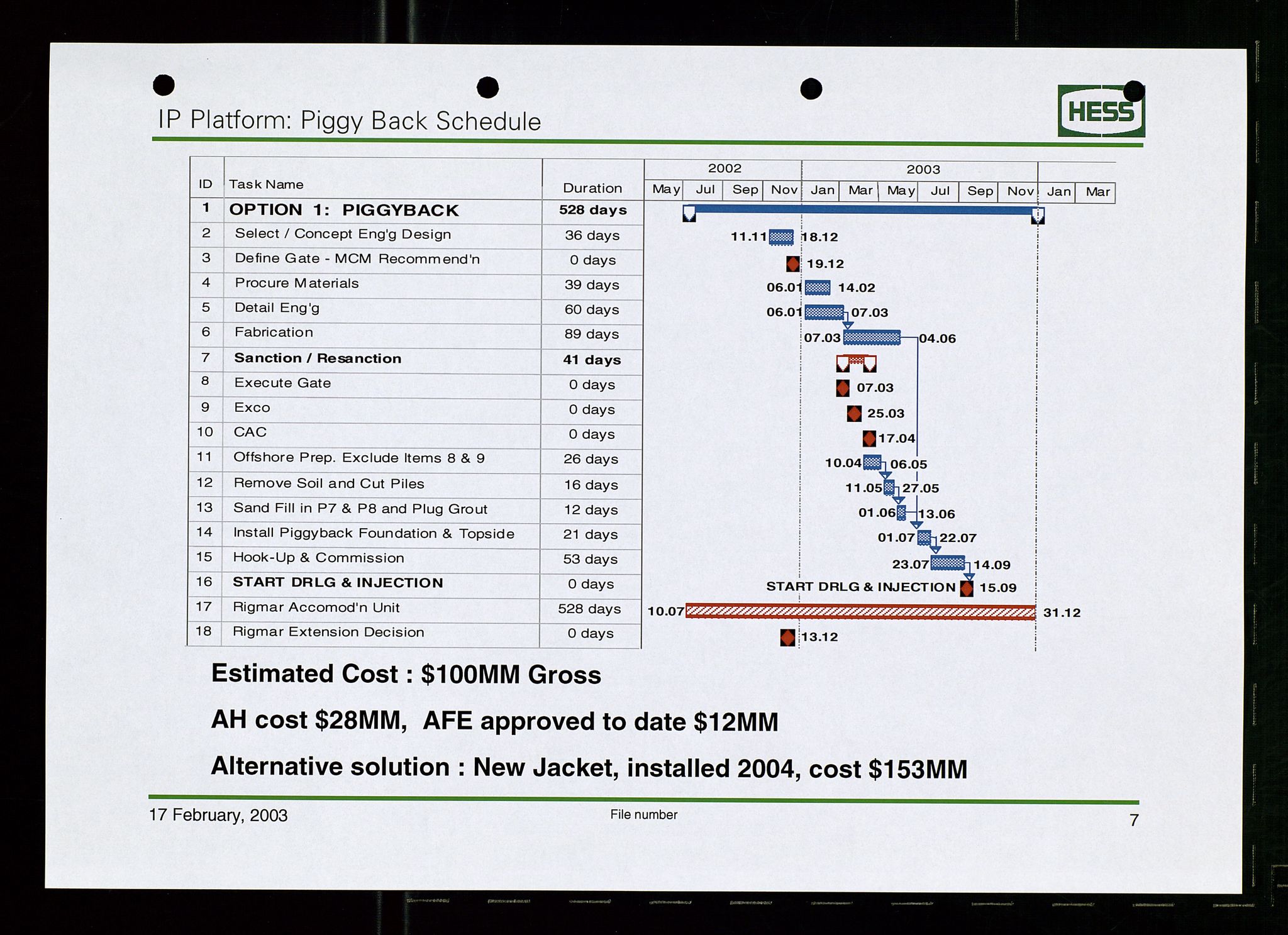 IP Platform: Piggy Back Schedule

HESS

| ID | Task Name | Duration |
|---|---|---|
| 1 | OPTION 1: PIGGYBACK | 528 days |
| 2 | Select / Concept Eng'g Design | 36 days |
| 3 | Define Gate - MCM Recommend'n | 0 days |
| 4 | Procure Materials | 39 days |
| 5 | Detail Eng'g | 60 days |
| 6 | Fabrication | 89 days |
| 7 | Sanction / Resanction | 41 days |
| 8 | Execute Gate | 0 days |
| 9 | Exco | 0 days |
| 10 | CAC | 0 days |
| 11 | Offshore Prep. Exclude Items 8 & 9 | 26 days |
| 12 | Remove Soil and Cut Piles | 16 days |
| 13 | Sand Fill in P7 & P8 and Plug Grout | 12 days |
| 14 | Install Piggyback Foundation & Topside | 21 days |
| 15 | Hook-Up & Commission | 53 days |
| 16 | START DRLG & INJECTION | 0 days |
| 17 | Rigmar Accomod'n Unit | 528 days |
| 18 | Rigmar Extension Decision | 0 days |

2002 2003
May Jul Sep Nov Jan Mar May Jul Sep Nov Jan Mar

11.11 18.12
19.12
06.01 14.02
06.01 07.03
07.03 04.06
07.03
25.03
17.04
10.04 06.05
11.05 27.05
01.06 13.06
01.07 22.07
23.07 14.09
START DRLG & INJECTION 15.09
10.07 31.12
13.12

Estimated Cost : $100MM Gross

AH cost $28MM, AFE approved to date $12MM

Alternative solution : New Jacket, installed 2004, cost $153MM

17 February, 2003 File number 7